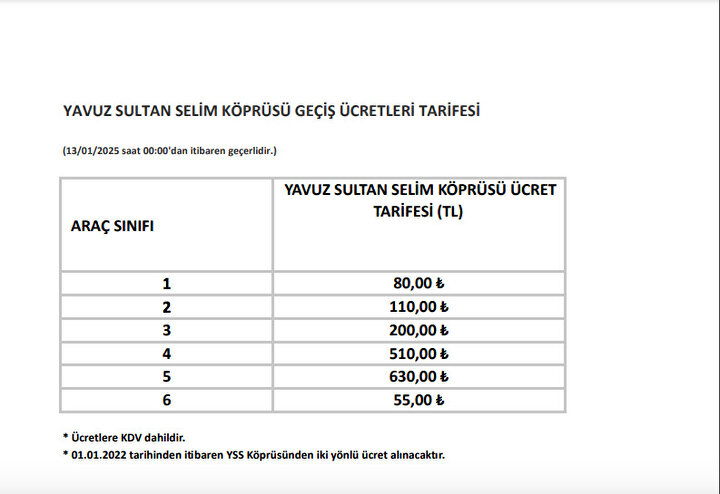 YAVUZ SULTAN SELİM KÖPRÜSÜ GEÇİŞ ÜCRETLERİ TARİFESİ

(13/01/2025 saat 00:00'dan itibaren geçerlidir.)

| ARAÇ SINIFI | YAVUZ SULTAN SELİM KÖPRÜSÜ ÜCRET TARİFESİ (TL) |
|---|---|
| 1 | 80,00 ₺ |
| 2 | 110,00 ₺ |
| 3 | 200,00 ₺ |
| 4 | 510,00 ₺ |
| 5 | 630,00 ₺ |
| 6 | 55,00 ₺ |

* Ücretlere KDV dahildir.
* 01.01.2022 tarihinden itibaren YSS Köprüsünden iki yönlü ücret alınacaktır.